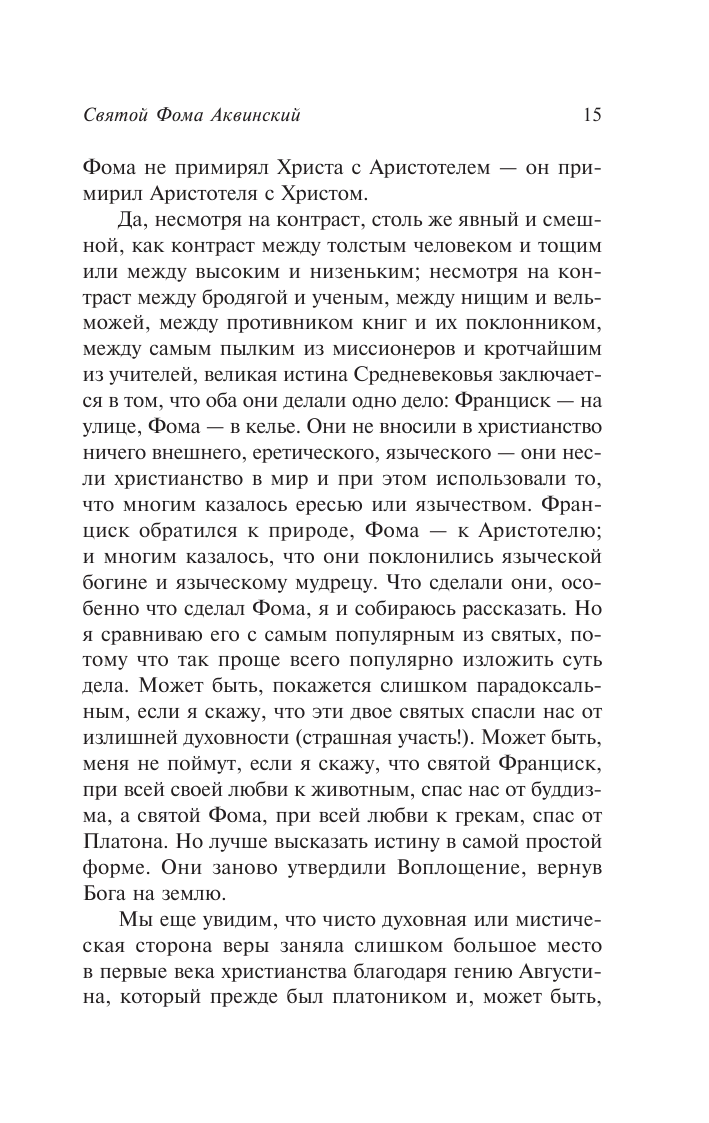 Святой Фома Аквинский 15

Фома не примирял Христа с Аристотелем — он примирил Аристотеля с Христом.

Да, несмотря на контраст, столь же явный и смешной, как контраст между толстым человеком и тощим или между высоким и низеньким; несмотря на контраст между бродягой и ученым, между нищим и вельможей, между противником книг и их поклонником, между самым пылким из миссионеров и кротчайшим из учителей, великая истина Средневековья заключается в том, что оба они делали одно дело: Франциск — на улице, Фома — в келье. Они не вносили в христианство ничего внешнего, еретического, языческого — они несли христианство в мир и при этом использовали то, что многим казалось ересью или язычеством. Франциск обратился к природе, Фома — к Аристотелю; и многим казалось, что они поклонились языческой богине и языческому мудрецу. Что сделали они, особенно что сделал Фома, я и собираюсь рассказать. Но я сравниваю его с самым популярным из святых, потому что так проще всего популярно изложить суть дела. Может быть, покажется слишком парадоксальным, если я скажу, что эти двое святых спасли нас от излишней духовности (страшная участь!). Может быть, меня не поймут, если я скажу, что святой Франциск, при всей своей любви к животным, спас нас от буддизма, а святой Фома, при всей любви к грекам, спас от Платона. Но лучше высказать истину в самой простой форме. Они заново утвердили Воплощение, вернув Бога на землю.

Мы еще увидим, что чисто духовная или мистическая сторона веры заняла слишком большое место в первые века христианства благодаря гению Августина, который прежде был платоником и, может быть,